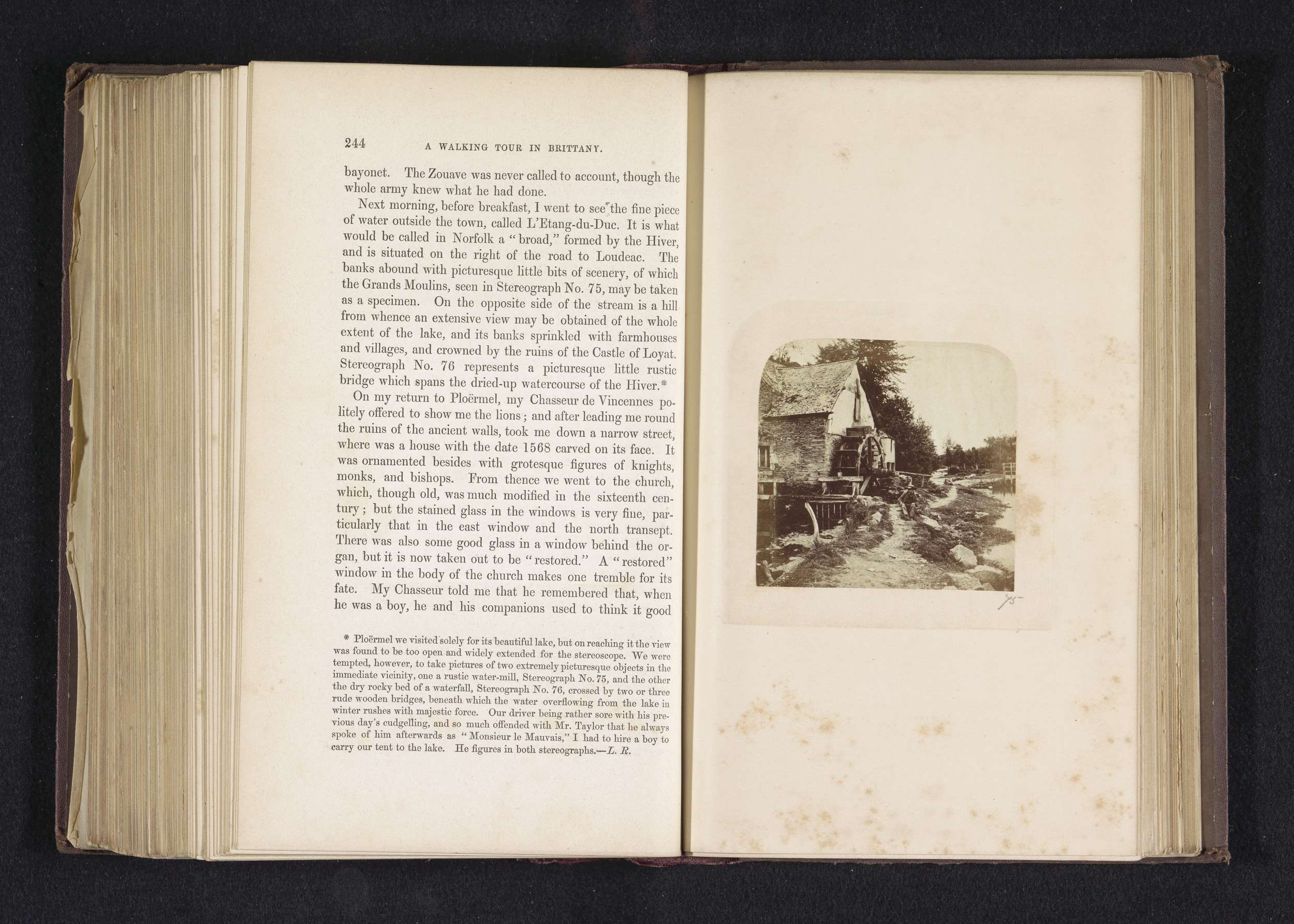 244 A WALKING TOUR IN BRITTANY.

bayonet. The Zouave was never called to account, though the whole army knew what he had done.

Next morning, before breakfast, I went to see the fine piece of water outside the town, called L'Etang-du-Duc. It is what would be called in Norfolk a "broad," formed by the Hiver, and is situated on the right of the road to Loudeac. The banks abound with picturesque little bits of scenery, of which the Grands Moulins, seen in Stereograph No. 75, may be taken as a specimen. On the opposite side of the stream is a hill from whence an extensive view may be obtained of the whole extent of the lake, and its banks sprinkled with farmhouses and villages, and crowned by the ruins of the Castle of Loyat. Stereograph No. 76 represents a picturesque little rustic bridge which spans the dried-up watercourse of the Hiver.*

On my return to Ploërmel, my Chasseur de Vincennes politely offered to show me the lions; and after leading me round the ruins of the ancient walls, took me down a narrow street, where was a house with the date 1568 carved on its face. It was ornamented besides with grotesque figures of knights, monks, and bishops. From thence we went to the church, which, though old, was much modified in the sixteenth century; but the stained glass in the windows is very fine, particularly that in the east window and the north transept. There was also some good glass in a window behind the organ, but it is now taken out to be "restored." A "restored" window in the body of the church makes one tremble for its fate. My Chasseur told me that he remembered that, when he was a boy, he and his companions used to think it good

* Ploërmel we visited solely for its beautiful lake, but on reaching it the view was found to be too open and widely extended for the stereoscope. We were tempted, however, to take pictures of two extremely picturesque objects in the immediate vicinity, one a rustic water-mill, Stereograph No. 75, and the other the dry rocky bed of a waterfall, Stereograph No. 76, crossed by two or three rude wooden bridges, beneath which the water overflowing from the lake in winter rushes with majestic force. Our driver being rather sore with his previous day's cudgelling, and so much offended with Mr. Taylor that he always spoke of him afterwards as "Monsieur le Mauvais," I had to hire a boy to carry our tent to the lake. He figures in both stereographs.—L. R.

75